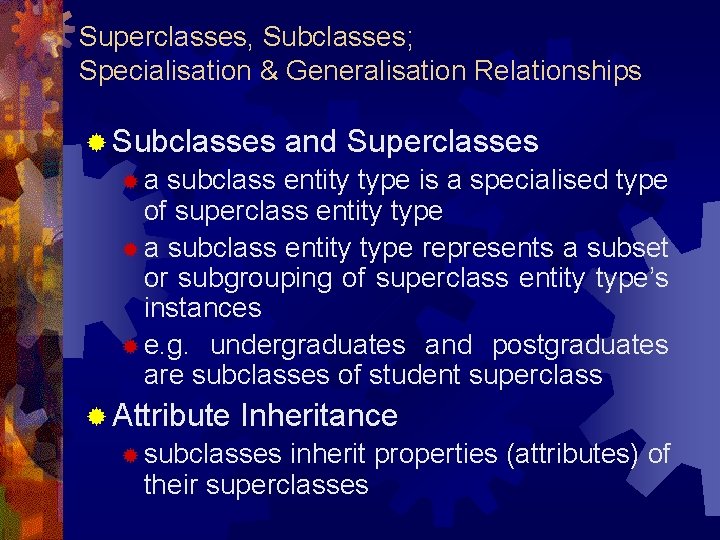 Superclasses, Subclasses;
Specialisation & Generalisation Relationships

Subclasses and Superclasses

a subclass entity type is a specialised type of superclass entity type

a subclass entity type represents a subset or subgrouping of superclass entity type's instances

e.g. undergraduates and postgraduates are subclasses of student superclass

Attribute Inheritance

subclasses inherit properties (attributes) of their superclasses